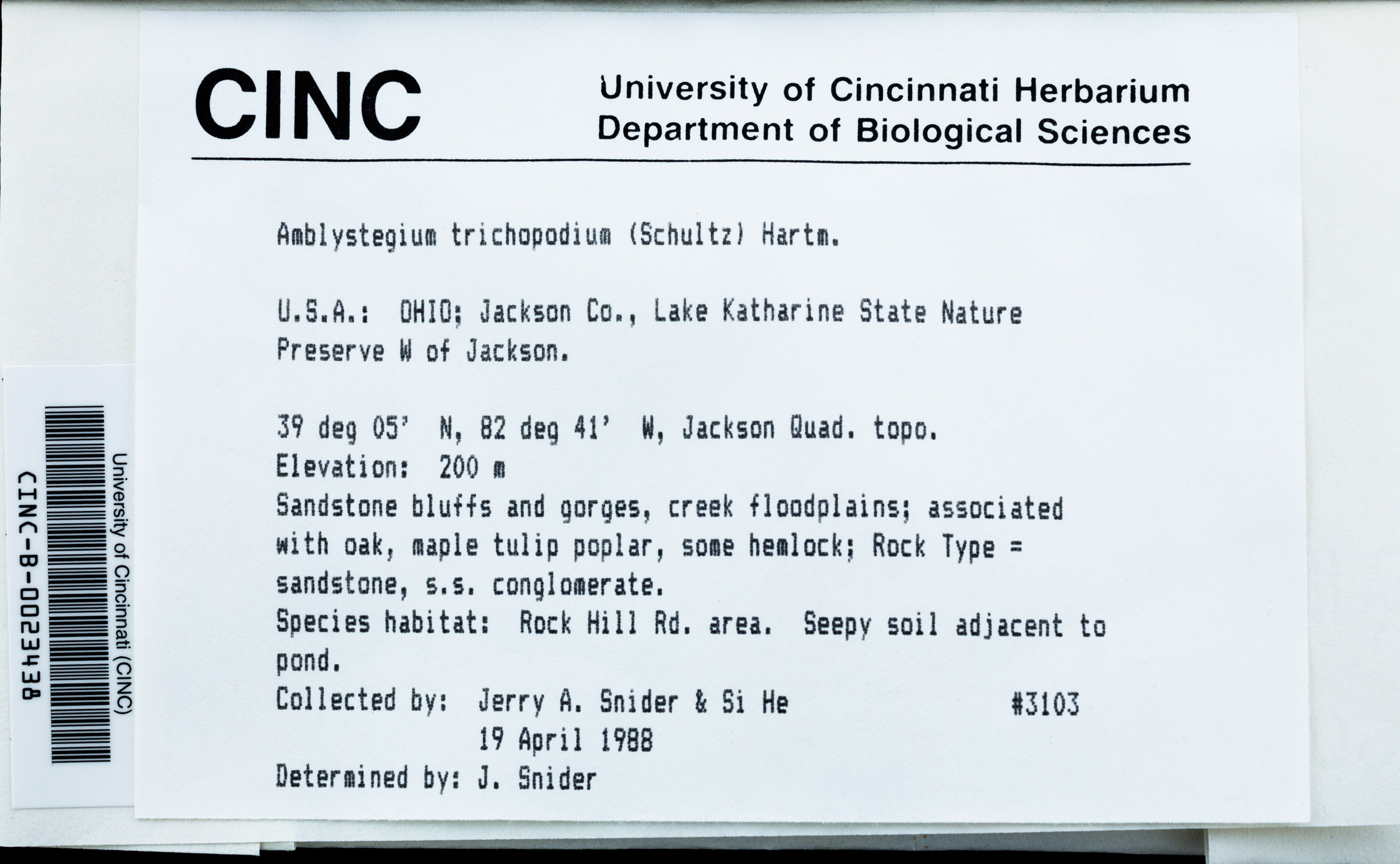 CINC

University of Cincinnati Herbarium
Department of Biological Sciences

Amblystegium trichopodium (Schultz) Hartm.

U.S.A.: OHIO; Jackson Co., Lake Katharine State Nature Preserve W of Jackson.

39 deg 05' N, 82 deg 41' W, Jackson Quad. topo.
Elevation: 200 m
Sandstone bluffs and gorges, creek floodplains; associated with oak, maple tulip poplar, some hemlock; Rock Type = sandstone, s.s. conglomerate.
Species habitat: Rock Hill Rd. area. Seepy soil adjacent to pond.
Collected by: Jerry A. Snider & Si He #3103
19 April 1988
Determined by: J. Snider

University of Cincinnati (CINC)
CINC-B-0023438